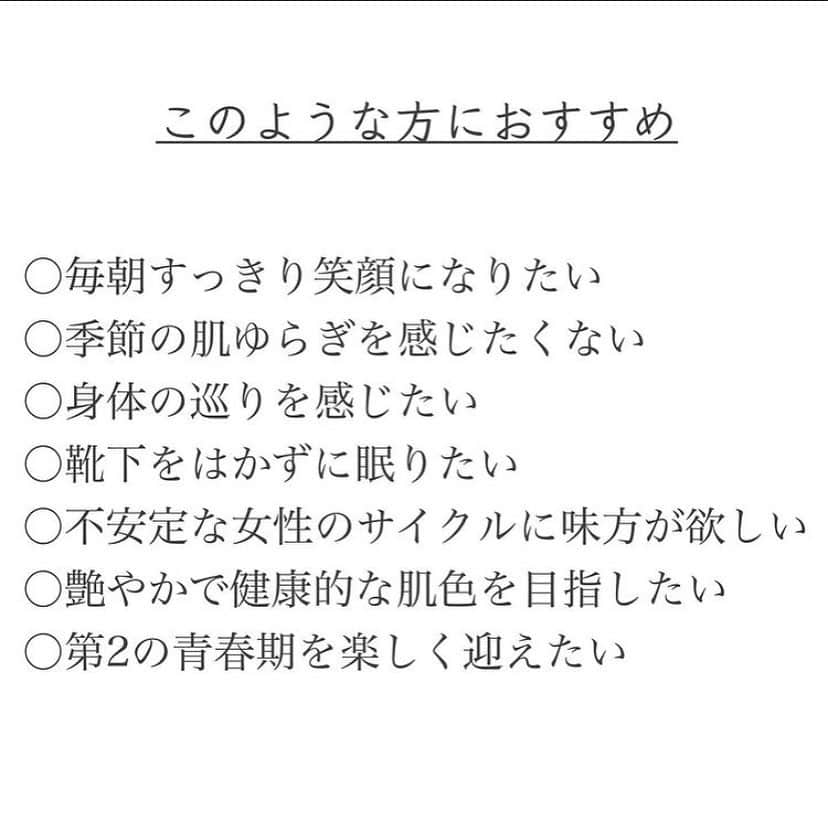 このような方におすすめ

○毎朝すっきり笑顔になりたい
○季節の肌ゆらぎを感じたくない
○身体の巡りを感じたい
○靴下をはかずに眠りたい
○不安定な女性のサイクルに味方が欲しい
○艶やかで健康的な肌色を目指したい
○第2の青春期を楽しく迎えたい